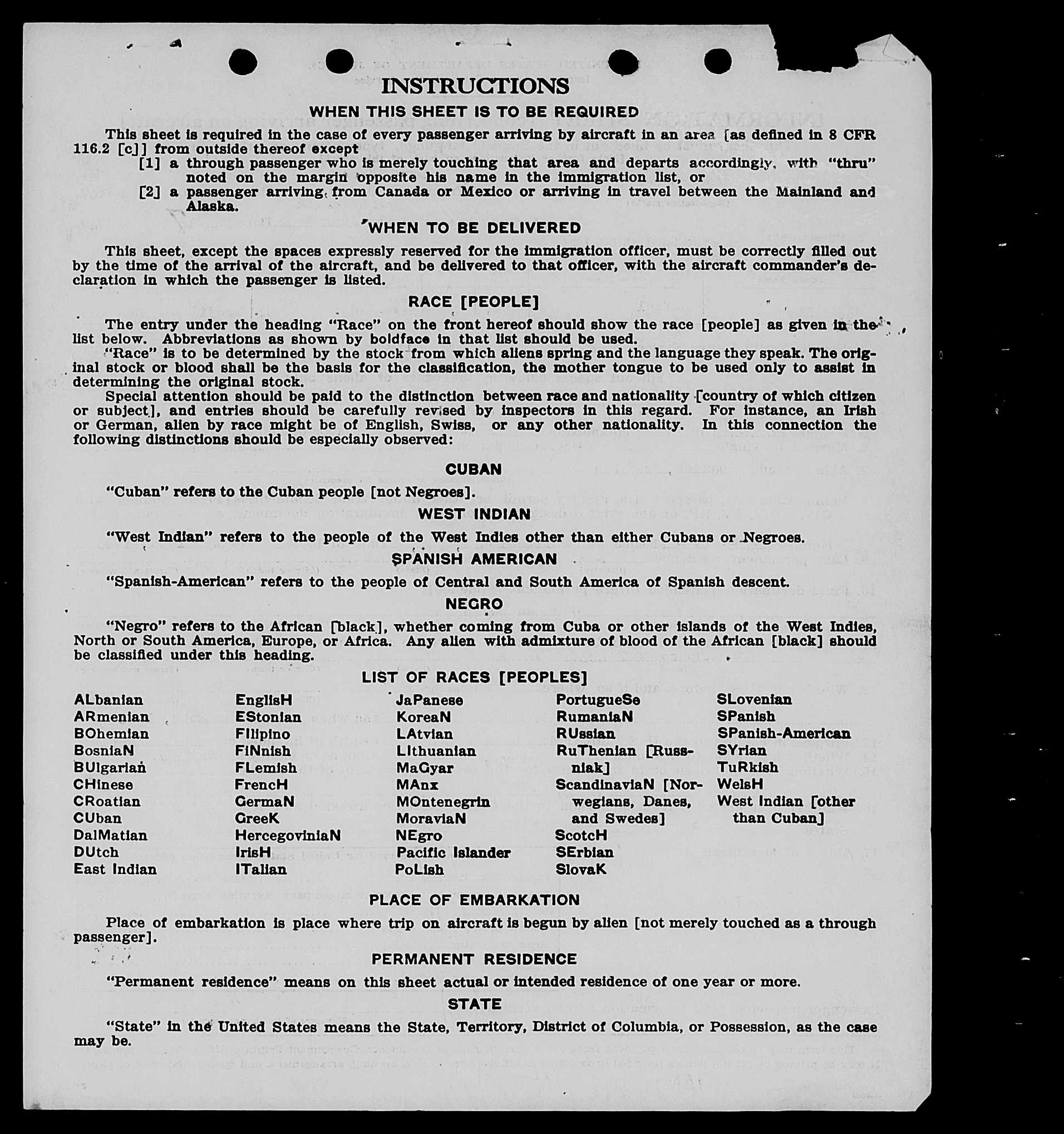 INSTRUCTIONS

WHEN THIS SHEET IS TO BE REQUIRED

This sheet is required in the case of every passenger arriving by aircraft in an area [as defined in 8 CFR 116.2 [c]] from outside thereof except

[1] a through passenger who is merely touching that area and departs accordingly, with "thru" noted on the margin opposite his name in the immigration list, or

[2] a passenger arriving from Canada or Mexico or arriving in travel between the Mainland and Alaska.

WHEN TO BE DELIVERED

This sheet, except the spaces expressly reserved for the immigration officer, must be correctly filled out by the time of the arrival of the aircraft, and be delivered to that officer, with the aircraft commander's declaration in which the passenger is listed.

RACE [PEOPLE]

The entry under the heading "Race" on the front hereof should show the race [people] as given in the list below. Abbreviations as shown by boldface in that list should be used.

"Race" is to be determined by the stock from which aliens spring and the language they speak. The original stock or blood shall be the basis for the classification, the mother tongue to be used only to assist in determining the original stock.

Special attention should be paid to the distinction between race and nationality [country of which citizen or subject], and entries should be carefully revised by inspectors in this regard. For instance, an Irish or German, alien by race might be of English, Swiss, or any other nationality. In this connection the following distinctions should be especially observed:

CUBAN

"Cuban" refers to the Cuban people [not Negroes].

WEST INDIAN

"West Indian" refers to the people of the West Indies other than either Cubans or Negroes.

SPANISH AMERICAN

"Spanish-American" refers to the people of Central and South America of Spanish descent.

NEGRO

"Negro" refers to the African [black], whether coming from Cuba or other islands of the West Indies, North or South America, Europe, or Africa. Any alien with admixture of blood of the African [black] should be classified under this heading.

LIST OF RACES [PEOPLES]

ALbanian
ARmenian
BOhemian
BosniaN
BUlgarian
CHinese
CRoatian
CUban
DalMatian
DUtch
East Indian

EnglisH
EStonian
FIlipino
FiNnish
FLemish
FrencH
GermaN
GreeK
HercegoviniaN
IrisH
ITalian

JaPanese
KoreaN
LAtvian
LIthuanian
MaGyar
MAnx
MOntenegrin
MoraviaN
NEgro
Pacific Islander
PoLish

PortugueSe
RumaniaN
RUssian
RuThenian [Russniak]
ScandinaviaN [Norwegians, Danes, and Swedes]
ScotcH
SErbian
SlovaK

SLovenian
SPanish
SPanish-American
SYrian
TuRkish
WelsH
West Indian [other than Cuban]

PLACE OF EMBARKATION

Place of embarkation is place where trip on aircraft is begun by alien [not merely touched as a through passenger].

PERMANENT RESIDENCE

"Permanent residence" means on this sheet actual or intended residence of one year or more.

STATE

"State" in the United States means the State, Territory, District of Columbia, or Possession, as the case may be.